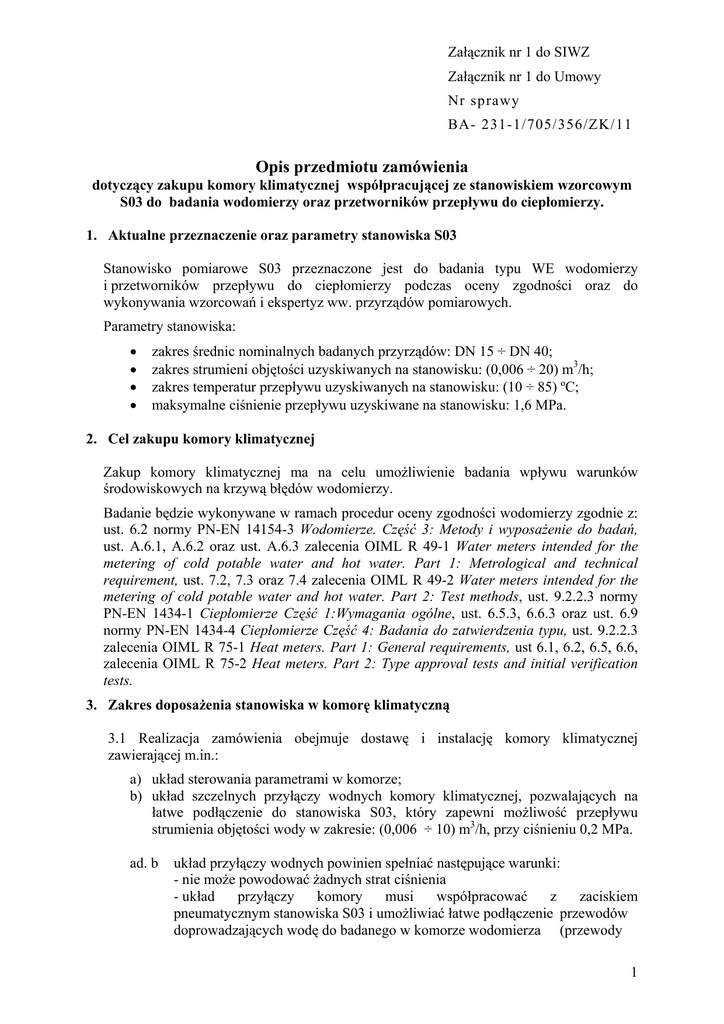 Załącznik nr 1 do SIWZ
Załącznik nr 1 do Umowy
Nr sprawy
BA- 231-1/705/356/ZK/11

Opis przedmiotu zamówienia
dotyczący zakupu komory klimatycznej współpracującej ze stanowiskiem wzorcowym S03 do badania wodomierzy oraz przetworników przepływu do ciepłomierzy.

1. Aktualne przeznaczenie oraz parametry stanowiska S03

Stanowisko pomiarowe S03 przeznaczone jest do badania typu WE wodomierzy i przetworników przepływu do ciepłomierzy podczas oceny zgodności oraz do wykonywania wzorcowań i ekspertyz ww. przyrządów pomiarowych.

Parametry stanowiska:
• zakres średnic nominalnych badanych przyrządów: DN 15 ÷ DN 40;
• zakres strumieni objętości uzyskiwanych na stanowisku: (0,006 ÷ 20) m$^3$/h;
• zakres temperatur przepływu uzyskiwanych na stanowisku: (10 ÷ 85) ºC;
• maksymalne ciśnienie przepływu uzyskiwane na stanowisku: 1,6 MPa.

2. Cel zakupu komory klimatycznej

Zakup komory klimatycznej ma na celu umożliwienie badania wpływu warunków środowiskowych na krzywą błędów wodomierzy.

Badanie będzie wykonywane w ramach procedur oceny zgodności wodomierzy zgodnie z: ust. 6.2 normy PN-EN 14154-3 Wodomierze. Część 3: Metody i wyposażenie do badań, ust. A.6.1, A.6.2 oraz ust. A.6.3 zalecenia OIML R 49-1 Water meters intended for the metering of cold potable water and hot water. Part 1: Metrological and technical requirement, ust. 7.2, 7.3 oraz 7.4 zalecenia OIML R 49-2 Water meters intended for the metering of cold potable water and hot water. Part 2: Test methods, ust. 9.2.2.3 normy PN-EN 1434-1 Ciepłomierze Część 1:Wymagania ogólne, ust. 6.5.3, 6.6.3 oraz ust. 6.9 normy PN-EN 1434-4 Ciepłomierze Część 4: Badania do zatwierdzenia typu, ust. 9.2.2.3 zalecenia OIML R 75-1 Heat meters. Part 1: General requirements, ust 6.1, 6.2, 6.5, 6.6, zalecenia OIML R 75-2 Heat meters. Part 2: Type approval tests and initial verification tests.

3. Zakres doposażenia stanowiska w komorę klimatyczną

3.1 Realizacja zamówienia obejmuje dostawę i instalację komory klimatycznej zawierającej m.in.:
a) układ sterowania parametrami w komorze;
b) układ szczelnych przyłączy wodnych komory klimatycznej, pozwalających na łatwe podłączenie do stanowiska S03, który zapewni możliwość przepływu strumienia objętości wody w zakresie: (0,006 ÷ 10) m$^3$/h, przy ciśnieniu 0,2 MPa.

ad. b układ przyłączy wodnych powinien spełniać następujące warunki:
- nie może powodować żadnych strat ciśnienia
- układ przyłączy komory musi współpracować z zaciskiem pneumatycznym stanowiska S03 i umożliwiać łatwe podłączenie przewodów doprowadzających wodę do badanego w komorze wodomierza (przewody

1